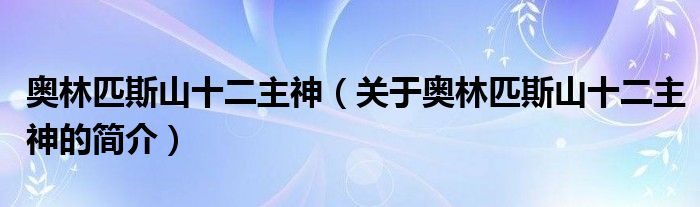 奥林匹斯山十二主神（关于奥林匹斯山十二主神的简介）